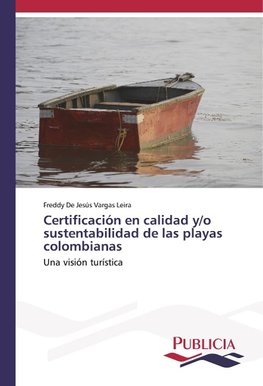 Freddy De Jesús Vargas Leira

Certificación en calidad y/o sustentabilidad de las playas colombianas

Una visión turística

PUBLICIA